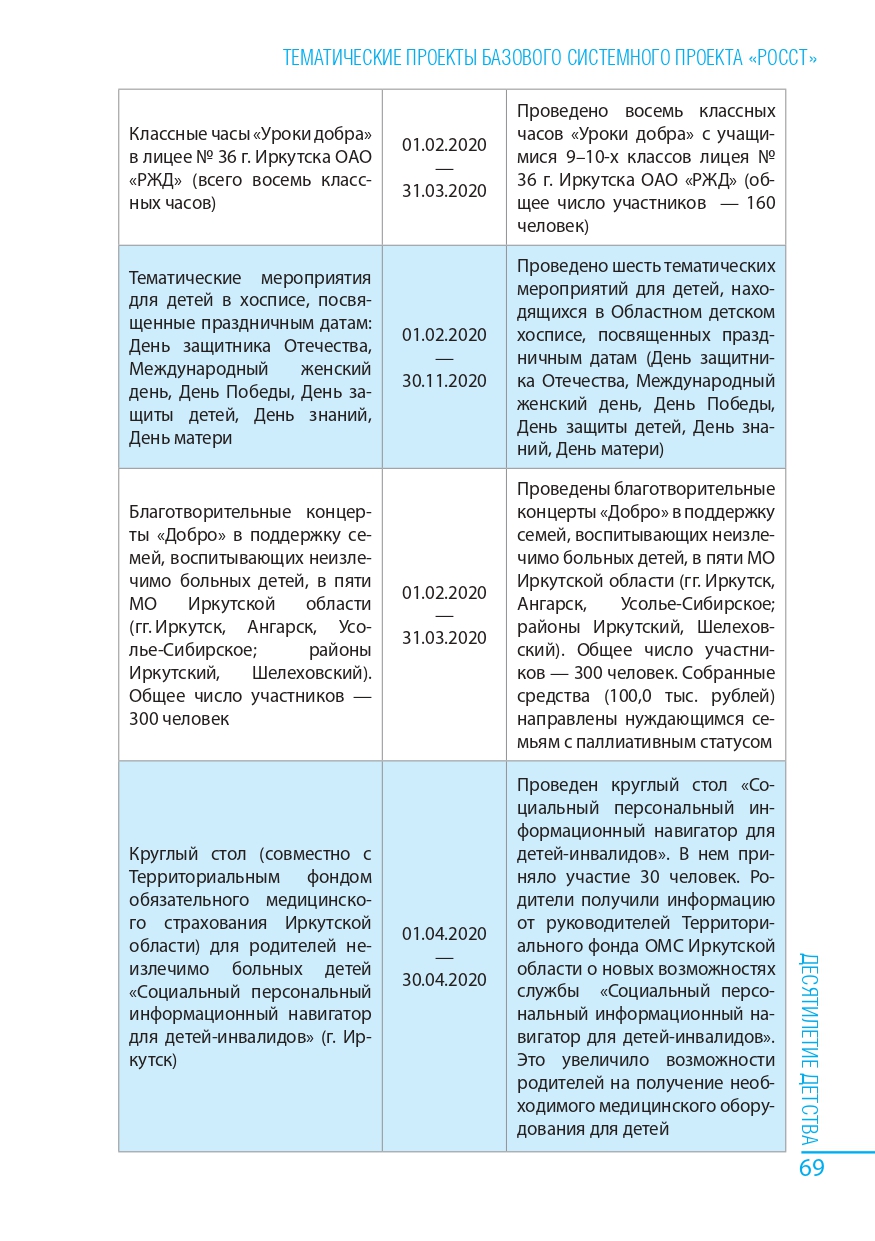 ТЕМАТИЧЕСКИЕ ПРОЕКТЫ БАЗОВОГО СИСТЕМНОГО ПРОЕКТА «РОССТ»

| | | |
|---|---|---|
| Классные часы «Уроки добра» в лицее № 36 г. Иркутска ОАО «РЖД» (всего восемь классных часов) | 01.02.2020 — 31.03.2020 | Проведено восемь классных часов «Уроки добра» с учащимися 9–10-х классов лицея № 36 г. Иркутска ОАО «РЖД» (общее число участников — 160 человек) |
| Тематические мероприятия для детей в хосписе, посвященные праздничным датам: День защитника Отечества, Международный женский день, День Победы, День защиты детей, День знаний, День матери | 01.02.2020 — 30.11.2020 | Проведено шесть тематических мероприятий для детей, находящихся в Областном детском хосписе, посвященных праздничным датам (День защитника Отечества, Международный женский день, День Победы, День защиты детей, День знаний, День матери) |
| Благотворительные концерты «Добро» в поддержку семей, воспитывающих неизлечимо больных детей, в пяти МО Иркутской области (гг. Иркутск, Ангарск, Усолье-Сибирское; районы Иркутский, Шелеховский). Общее число участников — 300 человек | 01.02.2020 — 31.03.2020 | Проведены благотворительные концерты «Добро» в поддержку семей, воспитывающих неизлечимо больных детей, в пяти МО Иркутской области (гг. Иркутск, Ангарск, Усолье-Сибирское; районы Иркутский, Шелеховский). Общее число участников — 300 человек. Собранные средства (100,0 тыс. рублей) направлены нуждающимся семьям с паллиативным статусом |
| Круглый стол (совместно с Территориальным фондом обязательного медицинского страхования Иркутской области) для родителей неизлечимо больных детей «Социальный персональный информационный навигатор для детей-инвалидов» (г. Иркутск) | 01.04.2020 — 30.04.2020 | Проведен круглый стол «Социальный персональный информационный навигатор для детей-инвалидов». В нем приняло участие 30 человек. Родители получили информацию от руководителей Территориального фонда ОМС Иркутской области о новых возможностях службы «Социальный персональный информационный навигатор для детей-инвалидов». Это увеличило возможности родителей на получение необходимого медицинского оборудования для детей |

ДЕСЯТИЛЕТИЕ ДЕТСТВА
69